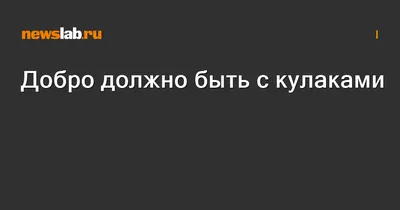 newslab.ru

Добро должно быть с кулаками